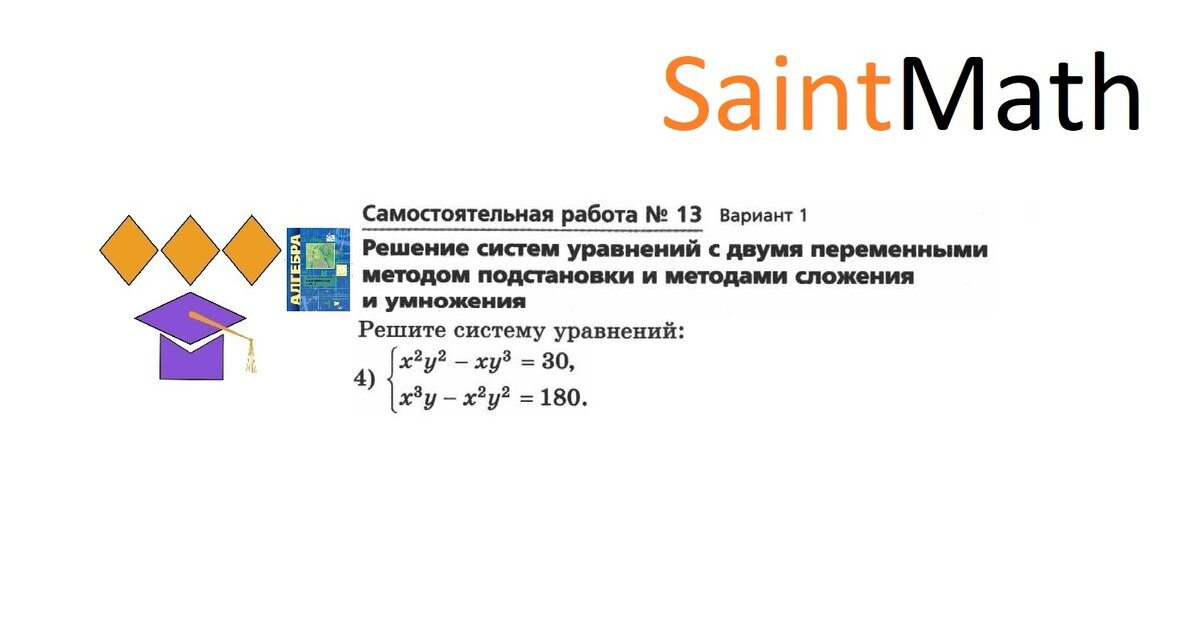 SaintMath

АЛГЕБРА

Самостоятельная работа № 13 Вариант 1

Решение систем уравнений с двумя переменными методом подстановки и методами сложения и умножения

Решите систему уравнений:

4) $\begin{cases} x^2y^2 - xy^3 = 30, \\ x^3y - x^2y^2 = 180. \end{cases}$